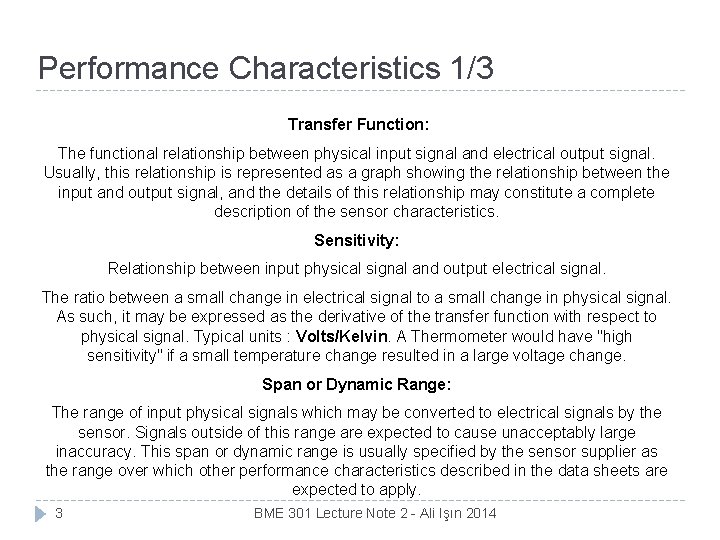 Performance Characteristics 1/3

Transfer Function:

The functional relationship between physical input signal and electrical output signal. Usually, this relationship is represented as a graph showing the relationship between the input and output signal, and the details of this relationship may constitute a complete description of the sensor characteristics.

Sensitivity:

Relationship between input physical signal and output electrical signal.

The ratio between a small change in electrical signal to a small change in physical signal. As such, it may be expressed as the derivative of the transfer function with respect to physical signal. Typical units : Volts/Kelvin. A Thermometer would have "high sensitivity" if a small temperature change resulted in a large voltage change.

Span or Dynamic Range:

The range of input physical signals which may be converted to electrical signals by the sensor. Signals outside of this range are expected to cause unacceptably large inaccuracy. This span or dynamic range is usually specified by the sensor supplier as the range over which other performance characteristics described in the data sheets are expected to apply.

3

BME 301 Lecture Note 2 - Ali Işın 2014